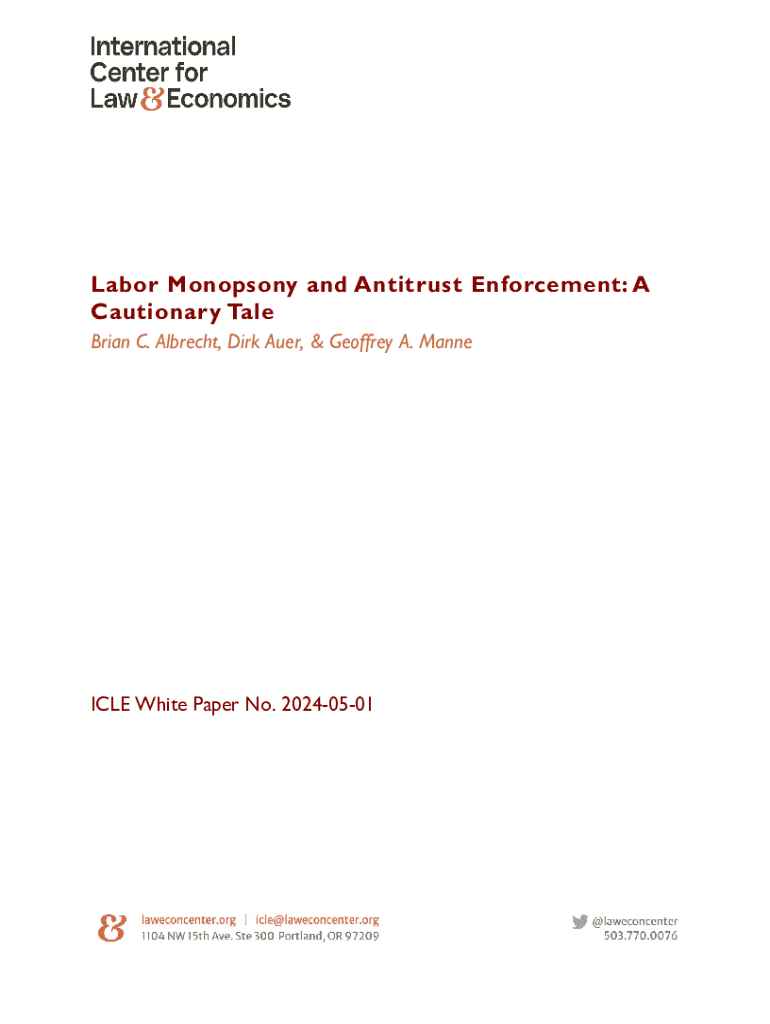 International
Center for
Law & Economics

Labor Monopsony and Antitrust Enforcement: A Cautionary Tale

Brian C. Albrecht, Dirk Auer, & Geoffrey A. Manne

ICLE White Paper No. 2024-05-01

laweconcenter.org | icle@laweconcenter.org
1104 NW 15th Ave. Ste 300 Portland, OR 97209

@laweconcenter
503.770.0076